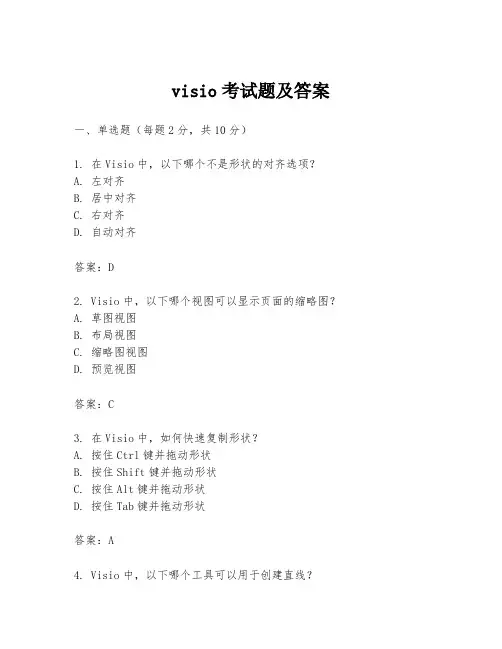 visio 考试题及答案

一、单选题（每题 2 分，共 10 分）

1. 在 Visio 中，以下哪个不是形状的对齐选项？
A. 左对齐
B. 居中对齐
C. 右对齐
D. 自动对齐

答案：D

2. Visio 中，以下哪个视图可以显示页面的缩略图？
A. 草图视图
B. 布局视图
C. 缩略图视图
D. 预览视图

答案：C

3. 在 Visio 中，如何快速复制形状？
A. 按住 Ctrl 键并拖动形状
B. 按住 Shift 键并拖动形状
C. 按住 Alt 键并拖动形状
D. 按住 Tab 键并拖动形状

答案：A

4. Visio 中，以下哪个工具可以用于创建直线？